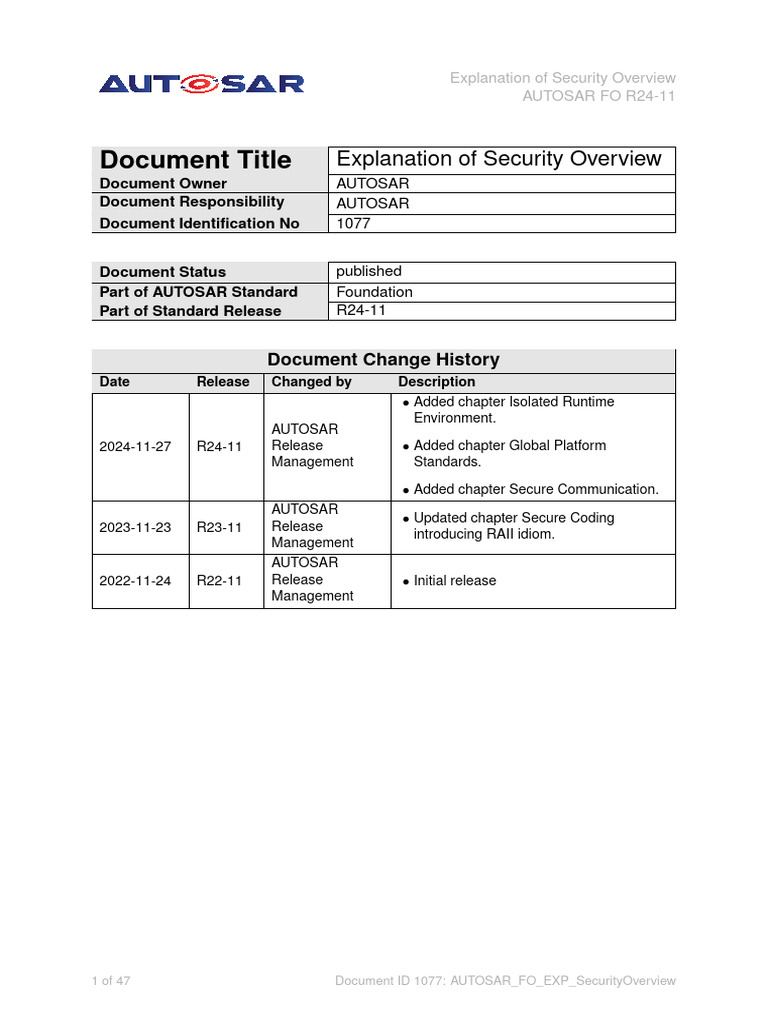 AUTOSAR

Explanation of Security Overview
AUTOSAR FO R24-11

| Document Title | Explanation of Security Overview |
|---|---|
| Document Owner | AUTOSAR |
| Document Responsibility | AUTOSAR |
| Document Identification No | 1077 |

| Document Status | published |
|---|---|
| Part of AUTOSAR Standard | Foundation |
| Part of Standard Release | R24-11 |

Document Change History

| Date | Release | Changed by | Description |
|---|---|---|---|
| 2024-11-27 | R24-11 | AUTOSAR Release Management | • Added chapter Isolated Runtime Environment. • Added chapter Global Platform Standards. • Added chapter Secure Communication. |
| 2023-11-23 | R23-11 | AUTOSAR Release Management | • Updated chapter Secure Coding introducing RAII idiom. |
| 2022-11-24 | R22-11 | AUTOSAR Release Management | • Initial release |

1 of 47

Document ID 1077: AUTOSAR_FO_EXP_SecurityOverview